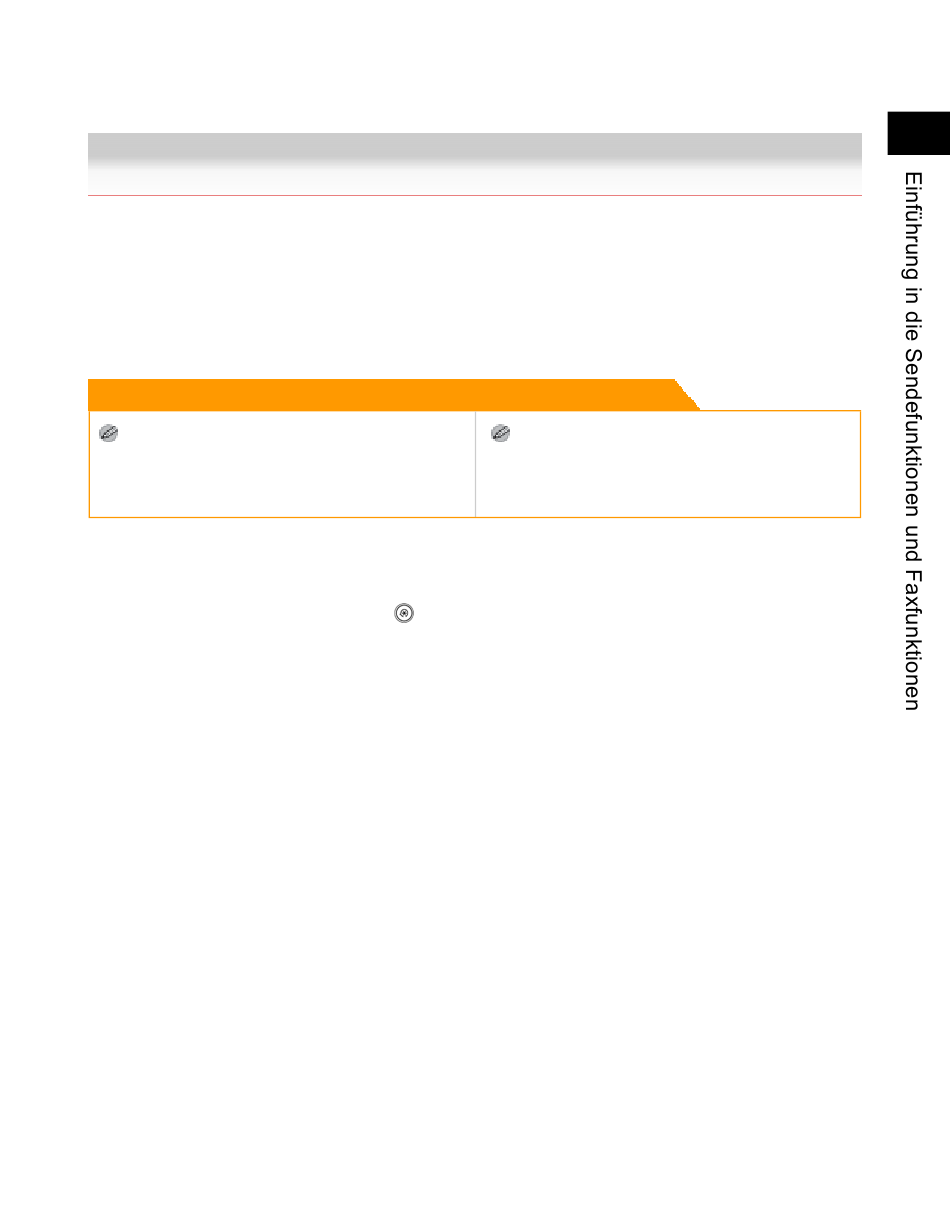 Einführung in die Sendefunktionen und Faxfunktionen